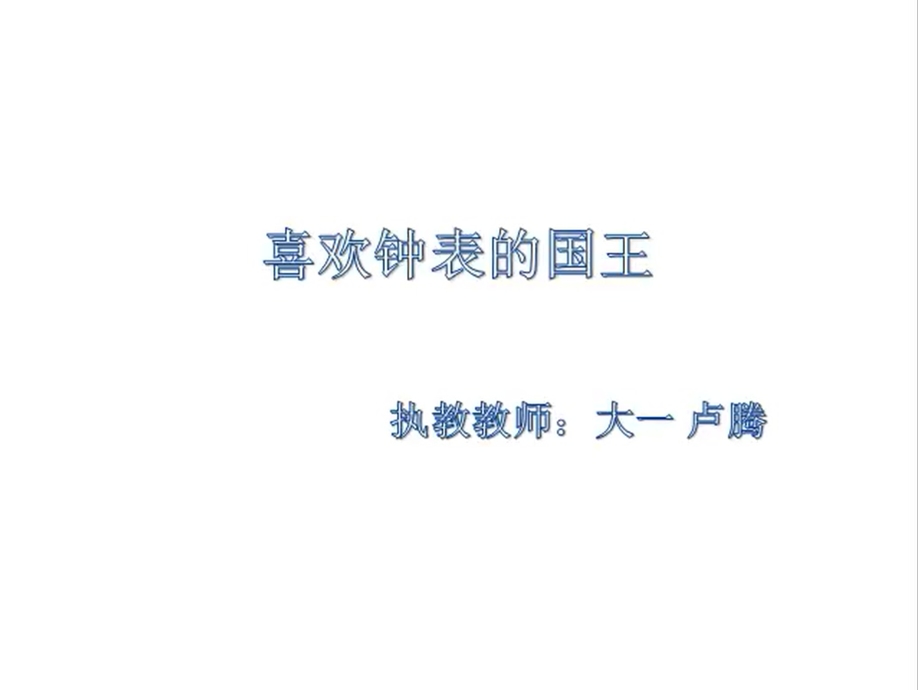 喜欢钟表的国王

执教教师：大一 卢腾